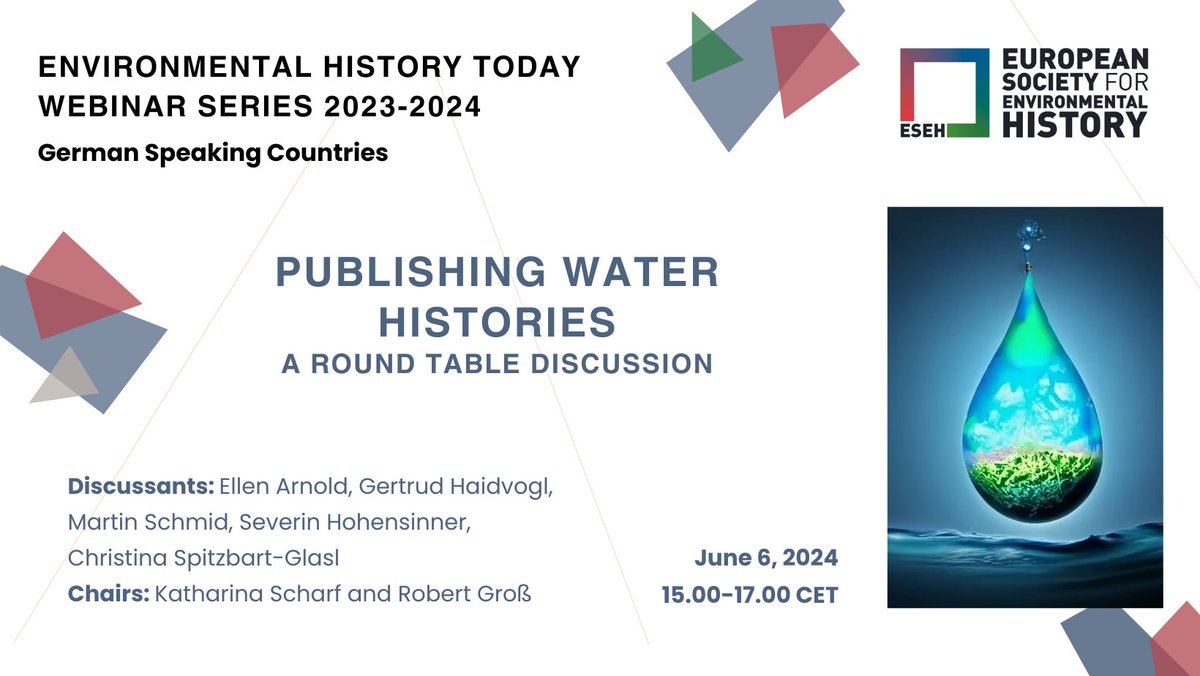 ENVIRONMENTAL HISTORY TODAY
WEBINAR SERIES 2023-2024

German Speaking Countries

ESEH
EUROPEAN
SOCIETY FOR
ENVIRONMENTAL
HISTORY

PUBLISHING WATER
HISTORIES
A ROUND TABLE DISCUSSION

Discussants: Ellen Arnold, Gertrud Haidvogl,
Martin Schmid, Severin Hohensinner,
Christina Spitzbart-Glasl
Chairs: Katharina Scharf and Robert Groß

June 6, 2024
15.00-17.00 CET